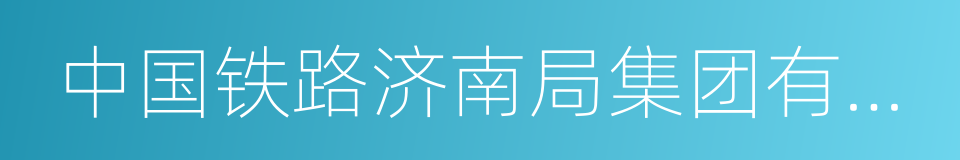 中国铁路济南局集团有…